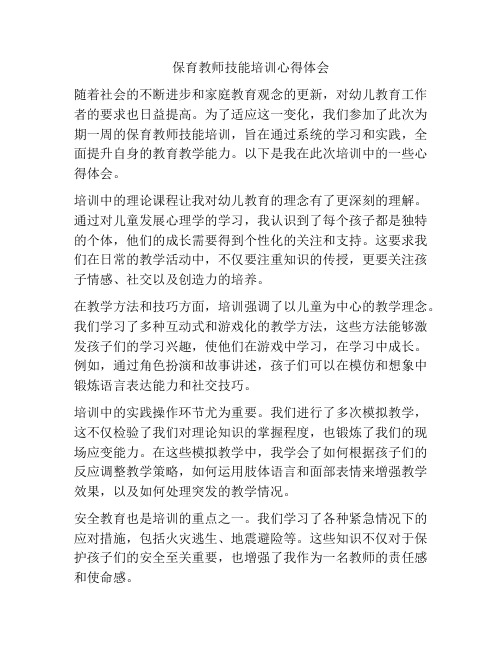 保育教师技能培训心得体会

随着社会的不断进步和家庭教育观念的更新，对幼儿教育工作者的要求也日益提高。为了适应这一变化，我们参加了此次为期一周的保育教师技能培训，旨在通过系统的学习和实践，全面提升自身的教育教学能力。以下是我在此次培训中的一些心得体会。

培训中的理论课程让我对幼儿教育的理念有了更深刻的理解。通过对儿童发展心理学的学习，我认识到了每个孩子都是独特的个体，他们的成长需要得到个性化的关注和支持。这要求我们在日常的教学活动中，不仅要注重知识的传授，更要关注孩子情感、社交以及创造力的培养。

在教学方法和技巧方面，培训强调了以儿童为中心的教学理念。我们学习了多种互动式和游戏化的教学方法，这些方法能够激发孩子们的学习兴趣，使他们在游戏中学习，在学习中成长。例如，通过角色扮演和故事讲述，孩子们可以在模仿和想象中锻炼语言表达能力和社交技巧。

培训中的实践操作环节尤为重要。我们进行了多次模拟教学，这不仅检验了我们对理论知识的掌握程度，也锻炼了我们的现场应变能力。在这些模拟教学中，我学会了如何根据孩子们的反应调整教学策略，如何运用肢体语言和面部表情来增强教学效果，以及如何处理突发的教学情况。

安全教育也是培训的重点之一。我们学习了各种紧急情况下的应对措施，包括火灾逃生、地震避险等。这些知识不仅对于保护孩子们的安全至关重要，也增强了我作为一名教师的责任感和使命感。